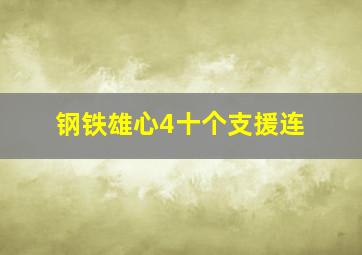 钢铁雄心4十个支援连